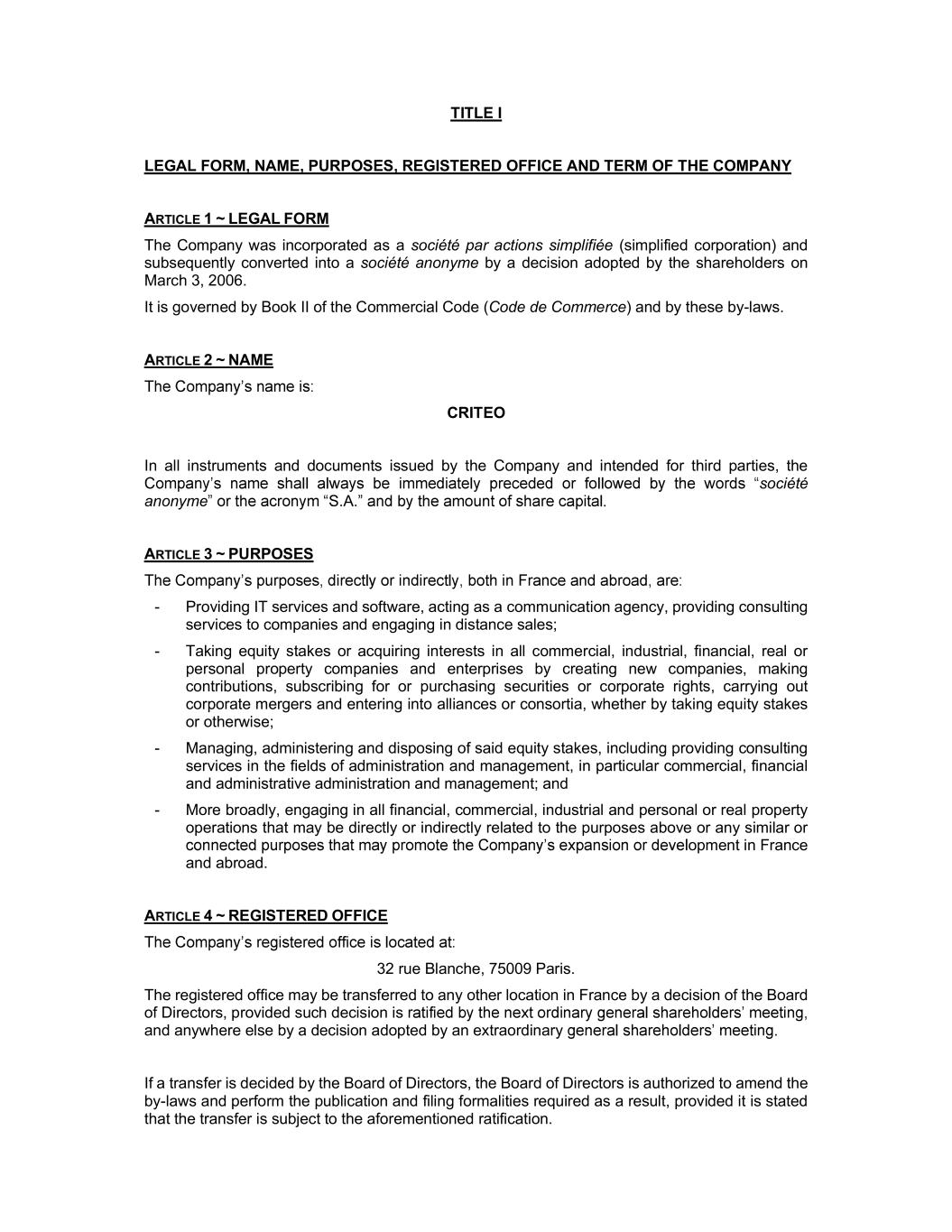 TITLE I

LEGAL FORM, NAME, PURPOSES, REGISTERED OFFICE AND TERM OF THE COMPANY

ARTICLE 1 ~ LEGAL FORM

The Company was incorporated as a société par actions simplifiée (simplified corporation) and subsequently converted into a société anonyme by a decision adopted by the shareholders on March 3, 2006.

It is governed by Book II of the Commercial Code (Code de Commerce) and by these by-laws.

ARTICLE 2 ~ NAME

The Company's name is:

CRITEO

In all instruments and documents issued by the Company and intended for third parties, the Company's name shall always be immediately preceded or followed by the words "société anonyme" or the acronym "S.A." and by the amount of share capital.

ARTICLE 3 ~ PURPOSES

The Company's purposes, directly or indirectly, both in France and abroad, are:

- Providing IT services and software, acting as a communication agency, providing consulting services to companies and engaging in distance sales;
- Taking equity stakes or acquiring interests in all commercial, industrial, financial, real or personal property companies and enterprises by creating new companies, making contributions, subscribing for or purchasing securities or corporate rights, carrying out corporate mergers and entering into alliances or consortia, whether by taking equity stakes or otherwise;
- Managing, administering and disposing of said equity stakes, including providing consulting services in the fields of administration and management, in particular commercial, financial and administrative administration and management; and
- More broadly, engaging in all financial, commercial, industrial and personal or real property operations that may be directly or indirectly related to the purposes above or any similar or connected purposes that may promote the Company's expansion or development in France and abroad.

ARTICLE 4 ~ REGISTERED OFFICE

The Company's registered office is located at:

32 rue Blanche, 75009 Paris.

The registered office may be transferred to any other location in France by a decision of the Board of Directors, provided such decision is ratified by the next ordinary general shareholders' meeting, and anywhere else by a decision adopted by an extraordinary general shareholders' meeting.

If a transfer is decided by the Board of Directors, the Board of Directors is authorized to amend the by-laws and perform the publication and filing formalities required as a result, provided it is stated that the transfer is subject to the aforementioned ratification.